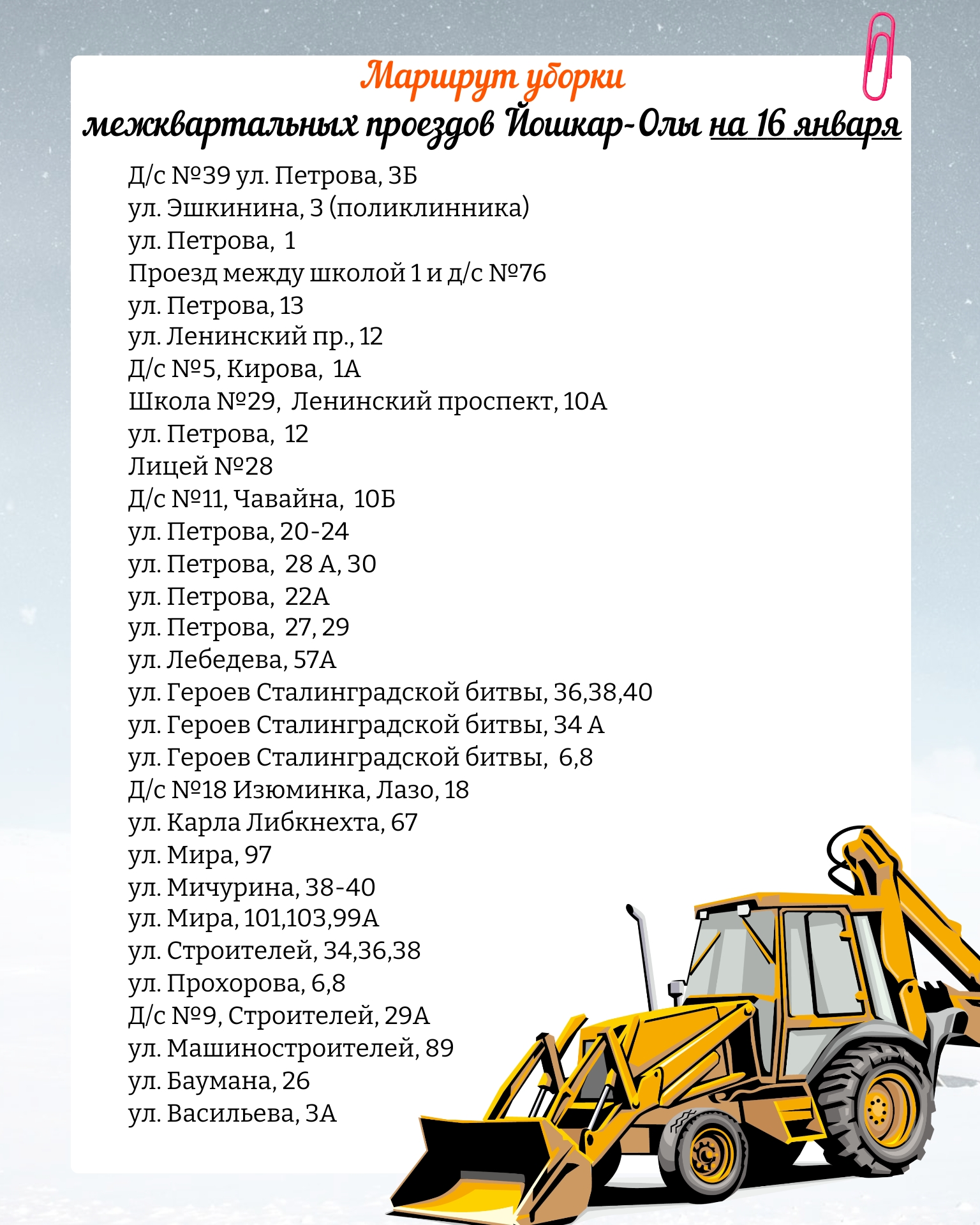 Маршрут уборки
межквартальных проездов Йошкар-Олы на 16 января

Д/с №39 ул. Петрова, 3Б
ул. Эшкинина, 3 (поликлинника)
ул. Петрова, 1
Проезд между школой 1 и д/с №76
ул. Петрова, 13
ул. Ленинский пр., 12
Д/с №5, Кирова, 1А
Школа №29, Ленинский проспект, 10А
ул. Петрова, 12
Лицей №28
Д/с №11, Чавайна, 10Б
ул. Петрова, 20-24
ул. Петрова, 28 А, 30
ул. Петрова, 22А
ул. Петрова, 27, 29
ул. Лебедева, 57А
ул. Героев Сталинградской битвы, 36,38,40
ул. Героев Сталинградской битвы, 34 А
ул. Героев Сталинградской битвы, 6,8
Д/с №18 Изюминка, Лазо, 18
ул. Карла Либкнехта, 67
ул. Мира, 97
ул. Мичурина, 38-40
ул. Мира, 101,103,99А
ул. Строителей, 34,36,38
ул. Прохорова, 6,8
Д/с №9, Строителей, 29А
ул. Машиностроителей, 89
ул. Баумана, 26
ул. Васильева, 3А